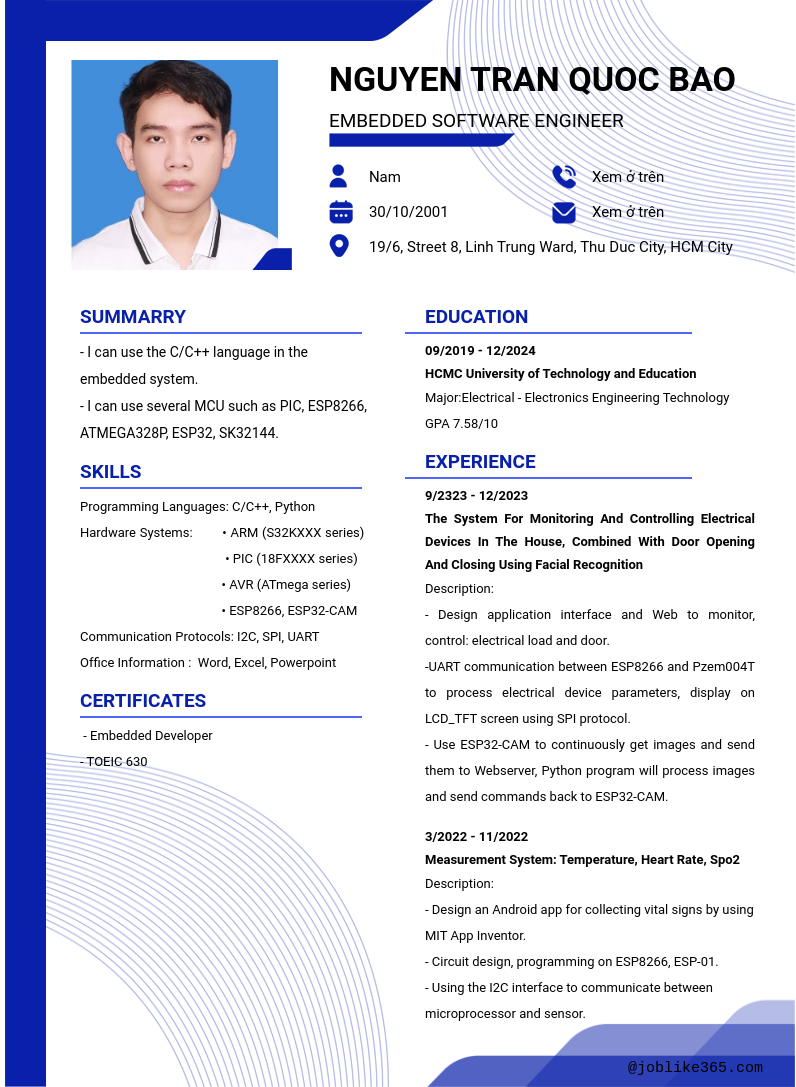 NGUYEN TRAN QUOC BAO

EMBEDDED SOFTWARE ENGINEER

Nam

Xem ở trên

30/10/2001

Xem ở trên

19/6, Street 8, Linh Trung Ward, Thu Duc City, HCM City

SUMMARRY

- I can use the C/C++ language in the embedded system.
- I can use several MCU such as PIC, ESP8266, ATMEGA328P, ESP32, SK32144.

SKILLS

Programming Languages: C/C++, Python
Hardware Systems: • ARM (S32KXXX series)
• PIC (18FXXXX series)
• AVR (ATmega series)
• ESP8266, ESP32-CAM
Communication Protocols: I2C, SPI, UART
Office Information : Word, Excel, Powerpoint

CERTIFICATES

- Embedded Developer
- TOEIC 630

EDUCATION

09/2019 - 12/2024
HCMC University of Technology and Education
Major:Electrical - Electronics Engineering Technology
GPA 7.58/10

EXPERIENCE

9/2323 - 12/2023
The System For Monitoring And Controlling Electrical Devices In The House, Combined With Door Opening And Closing Using Facial Recognition
Description:
- Design application interface and Web to monitor, control: electrical load and door.
-UART communication between ESP8266 and Pzem004T to process electrical device parameters, display on LCD_TFT screen using SPI protocol.
- Use ESP32-CAM to continuously get images and send them to Webserver, Python program will process images and send commands back to ESP32-CAM.

3/2022 - 11/2022
Measurement System: Temperature, Heart Rate, Spo2
Description:
- Design an Android app for collecting vital signs by using MIT App Inventor.
- Circuit design, programming on ESP8266, ESP-01.
- Using the I2C interface to communicate between microprocessor and sensor.

@joblike365.com